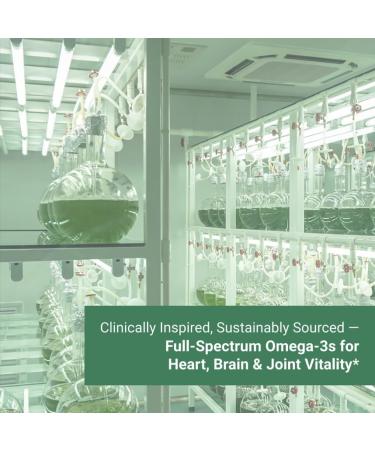 Clinically Inspired, Sustainably Sourced —
Full-Spectrum Omega-3s for Heart, Brain & Joint Vitality*